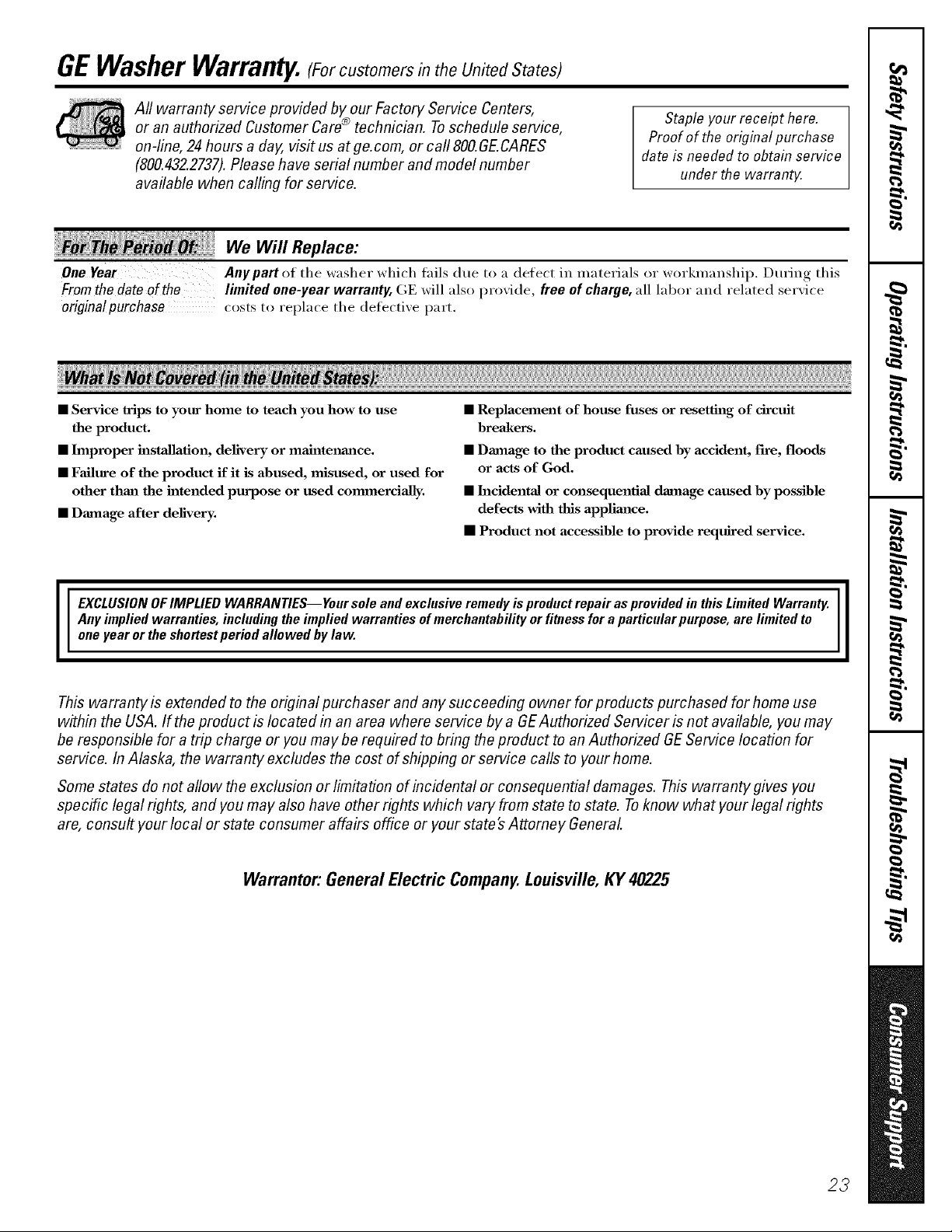 GE Washer Warranty. (For customers in the United States)

All warranty service provided by our Factory Service Centers, or an authorized Customer Care® technician. To schedule service, on-line, 24 hours a day, visit us at ge.com, or call 800.GE.CARES (800.432.2737). Please have serial number and model number available when calling for service.

Staple your receipt here. Proof of the original purchase date is needed to obtain service under the warranty.

| For The Period Of: | We Will Replace: |
|---|---|
| One Year From the date of the original purchase | Any part of the washer which fails due to a defect in materials or workmanship. During this limited one-year warranty, GE will also provide, free of charge, all labor and related service costs to replace the defective part. |

What Is Not Covered (in the United States):

■ Service trips to your home to teach you how to use the product.

■ Improper installation, delivery or maintenance.

■ Failure of the product if it is abused, misused, or used for other than the intended purpose or used commercially.

■ Damage after delivery.

■ Replacement of house fuses or resetting of circuit breakers.

■ Damage to the product caused by accident, fire, floods or acts of God.

■ Incidental or consequential damage caused by possible defects with this appliance.

■ Product not accessible to provide required service.

EXCLUSION OF IMPLIED WARRANTIES—Your sole and exclusive remedy is product repair as provided in this Limited Warranty. Any implied warranties, including the implied warranties of merchantability or fitness for a particular purpose, are limited to one year or the shortest period allowed by law.

This warranty is extended to the original purchaser and any succeeding owner for products purchased for home use within the USA. If the product is located in an area where service by a GE Authorized Servicer is not available, you may be responsible for a trip charge or you may be required to bring the product to an Authorized GE Service location for service. In Alaska, the warranty excludes the cost of shipping or service calls to your home.

Some states do not allow the exclusion or limitation of incidental or consequential damages. This warranty gives you specific legal rights, and you may also have other rights which vary from state to state. To know what your legal rights are, consult your local or state consumer affairs office or your state's Attorney General.

Warrantor: General Electric Company. Louisville, KY 40225

Safety Instructions
Operating Instructions
Installation Instructions
Troubleshooting Tips
Consumer Support

23